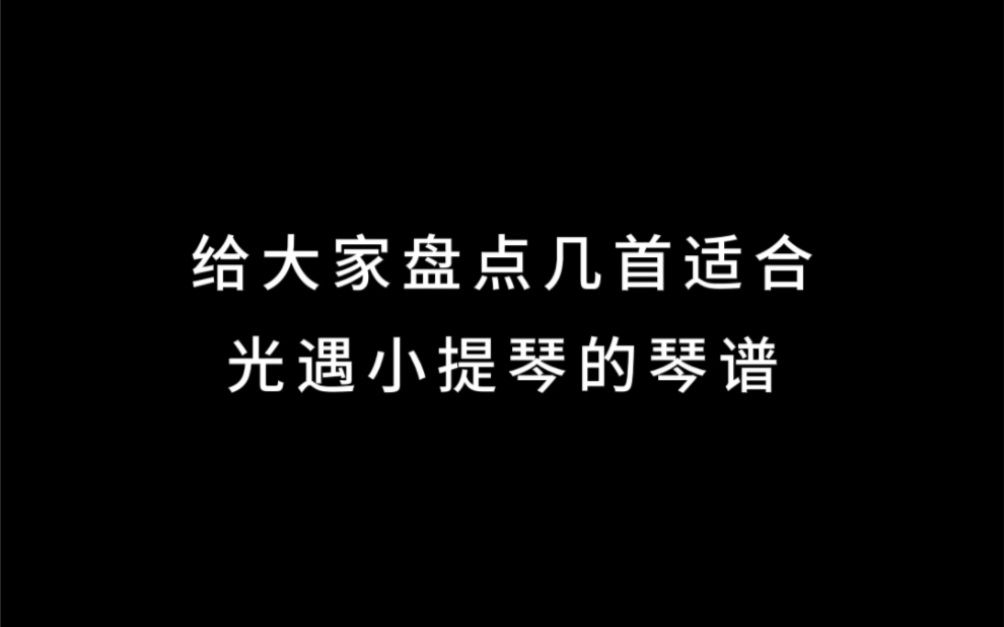 给大家盘点几首适合
光遇小提琴的琴谱